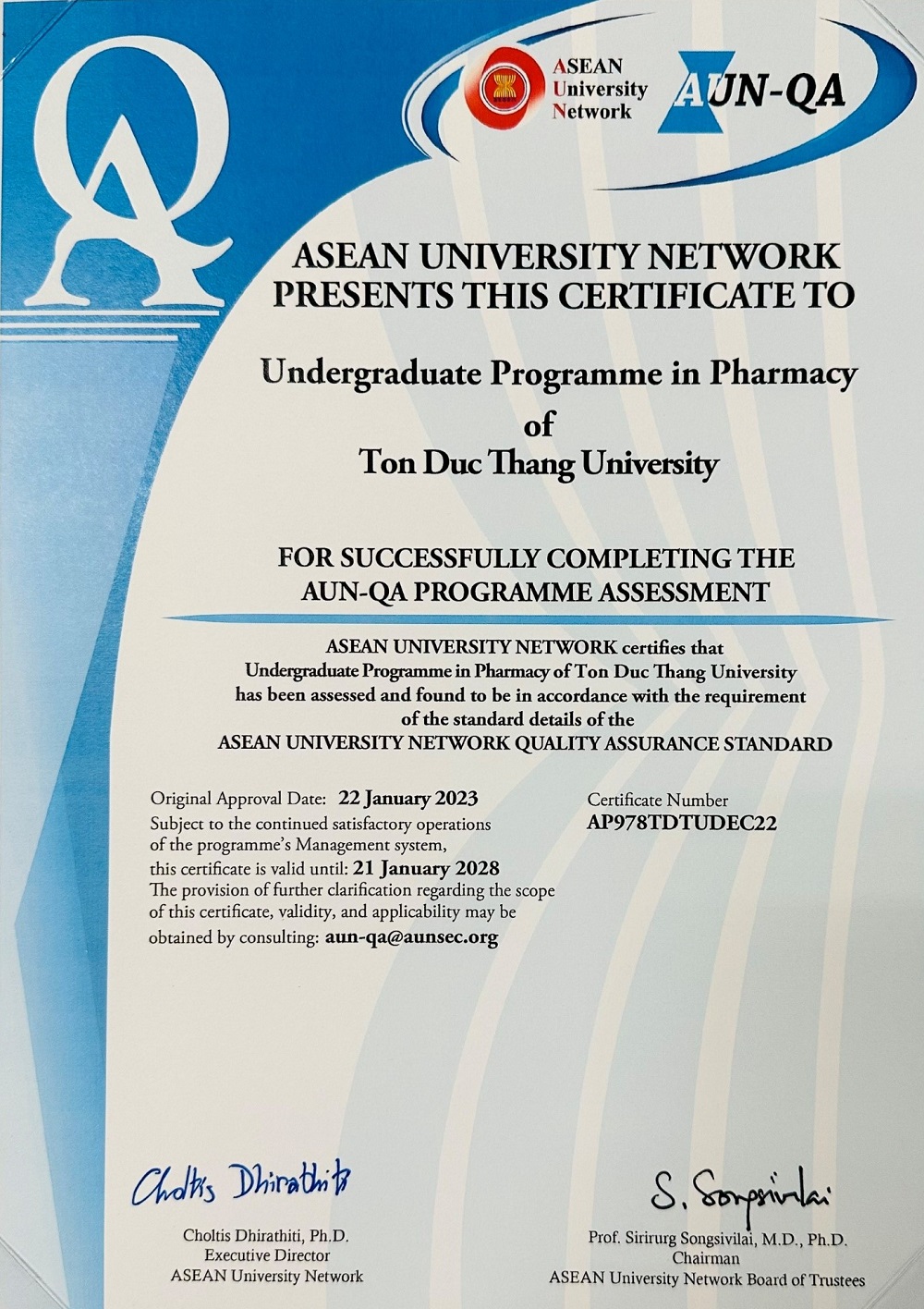 QA

ASEAN University Network

AUN-QA

ASEAN UNIVERSITY NETWORK PRESENTS THIS CERTIFICATE TO

Undergraduate Programme in Pharmacy of Ton Duc Thang University

FOR SUCCESSFULLY COMPLETING THE AUN-QA PROGRAMME ASSESSMENT

ASEAN UNIVERSITY NETWORK certifies that Undergraduate Programme in Pharmacy of Ton Duc Thang University has been assessed and found to be in accordance with the requirement of the standard details of the ASEAN UNIVERSITY NETWORK QUALITY ASSURANCE STANDARD

Original Approval Date: 22 January 2023
Subject to the continued satisfactory operations of the programme's Management system, this certificate is valid until: 21 January 2028
The provision of further clarification regarding the scope of this certificate, validity, and applicability may be obtained by consulting: aun-qa@aunsec.org

Certificate Number
AP978TDTUDEC22

Choltis Dhirathiti

Choltis Dhirathiti, Ph.D.
Executive Director
ASEAN University Network

S. Songsivilai

Prof. Sirirurg Songsivilai, M.D., Ph.D.
Chairman
ASEAN University Network Board of Trustees